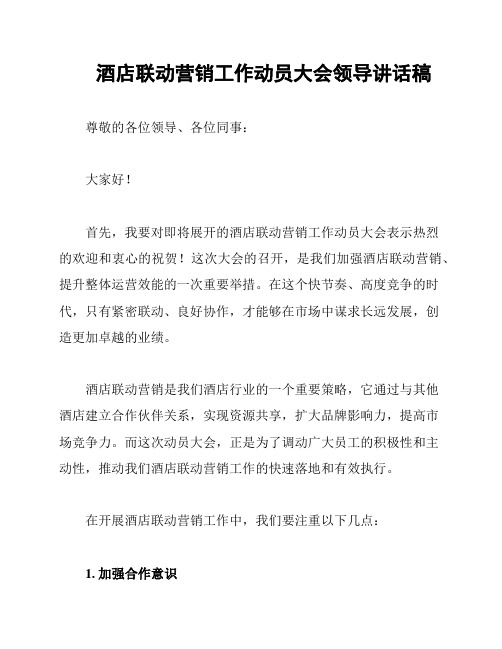 酒店联动营销工作动员大会领导讲话稿

尊敬的各位领导、各位同事：

大家好！

首先，我要对即将展开的酒店联动营销工作动员大会表示热烈的欢迎和衷心的祝贺！这次大会的召开，是我们加强酒店联动营销、提升整体运营效能的一次重要举措。在这个快节奏、高度竞争的时代，只有紧密联动、良好协作，才能够在市场中谋求长远发展，创造更加卓越的业绩。

酒店联动营销是我们酒店行业的一个重要策略，它通过与其他酒店建立合作伙伴关系，实现资源共享，扩大品牌影响力，提高市场竞争力。而这次动员大会，正是为了调动广大员工的积极性和主动性，推动我们酒店联动营销工作的快速落地和有效执行。

在开展酒店联动营销工作中，我们要注重以下几点：

1. 加强合作意识